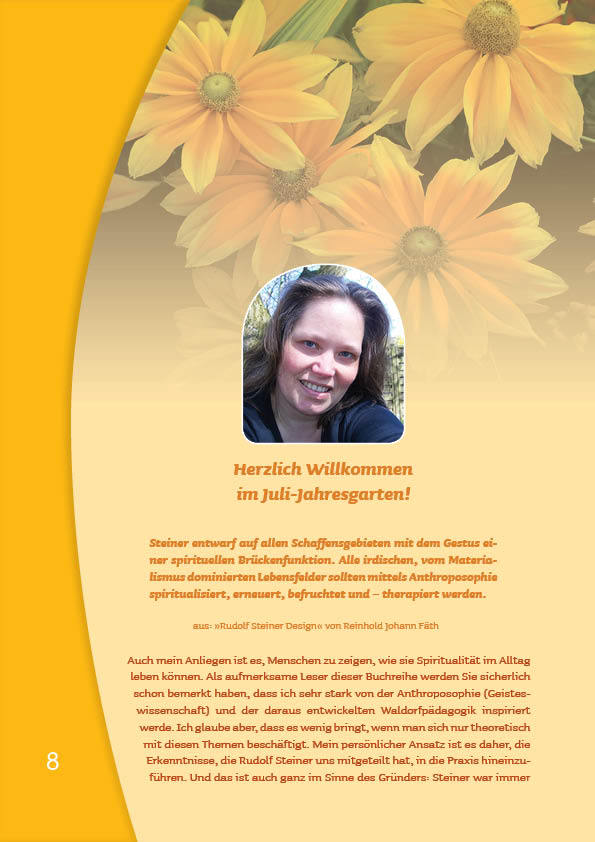 Herzlich Willkommen
im Juli-Jahresgarten!

Steiner entwarf auf allen Schaffensgebieten mit dem Gestus einer spirituellen Brückenfunktion. Alle irdischen, vom Materialismus dominierten Lebensfelder sollten mittels Anthroposophie spiritualisiert, erneuert, befruchtet und – therapiert werden.

aus: »Rudolf Steiner Design« von Reinhold Johann Fäth

Auch mein Anliegen ist es, Menschen zu zeigen, wie sie Spiritualität im Alltag leben können. Als aufmerksame Leser dieser Buchreihe werden Sie sicherlich schon bemerkt haben, dass ich sehr stark von der Anthroposophie (Geisteswissenschaft) und der daraus entwickelten Waldorfpädagogik inspiriert werde. Ich glaube aber, dass es wenig bringt, wenn man sich nur theoretisch mit diesen Themen beschäftigt. Mein persönlicher Ansatz ist es daher, die Erkenntnisse, die Rudolf Steiner uns mitgeteilt hat, in die Praxis hineinzuführen. Und das ist auch ganz im Sinne des Gründers: Steiner war immer

8